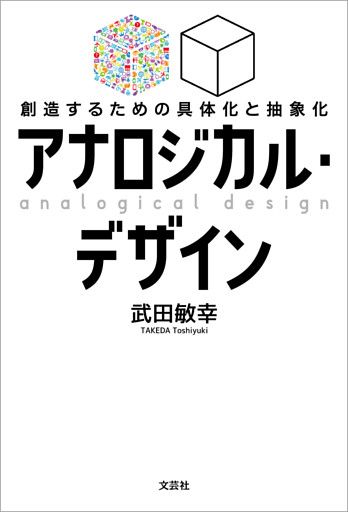 創造するための具体化と抽象化

アナロジカル・
analogical design
デザイン

武田敏幸
TAKEDA Toshiyuki

文芸社